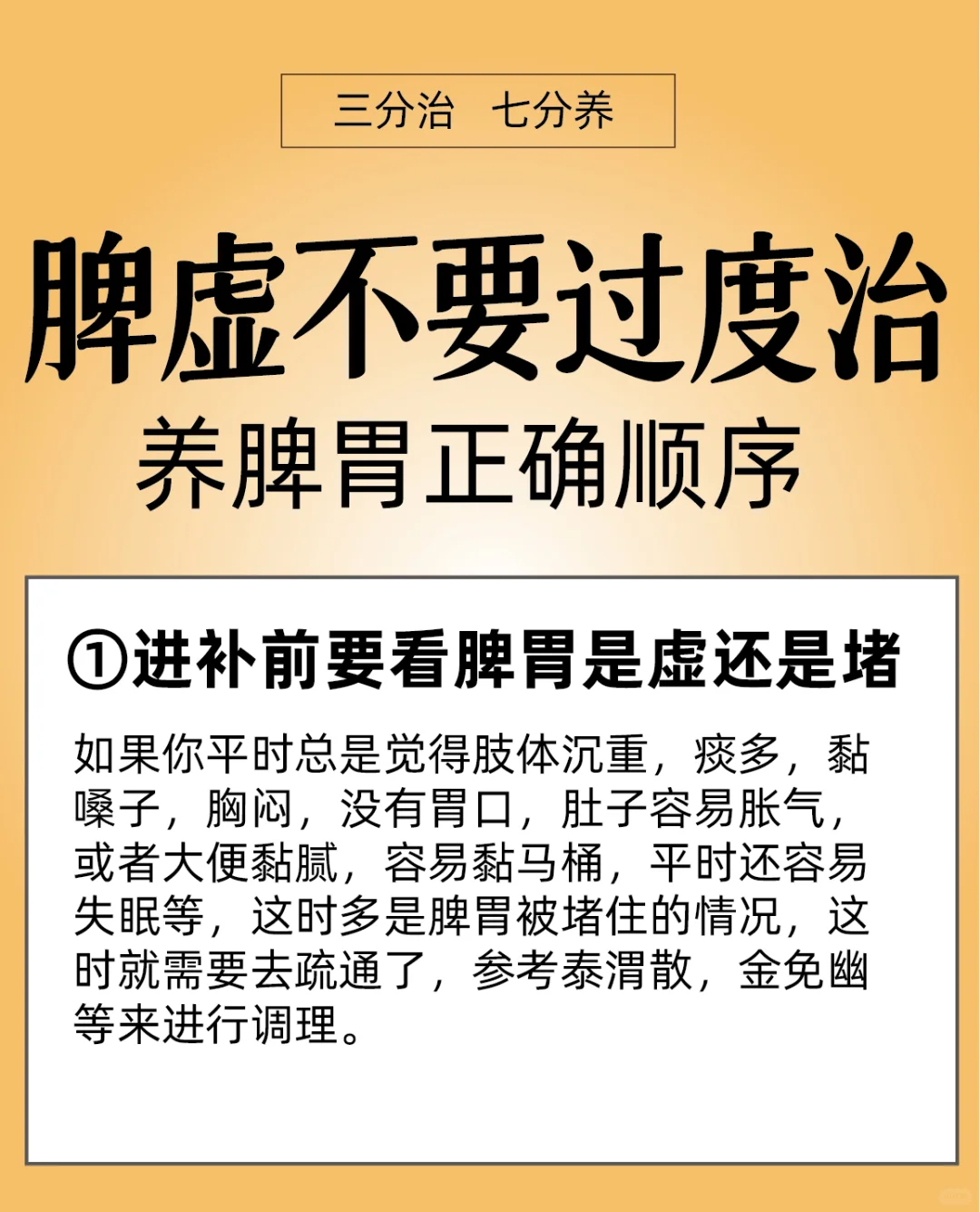 三分治　七分养

脾虚不要过度治

养脾胃正确顺序

①进补前要看脾胃是虚还是堵

如果你平时总是觉得肢体沉重，痰多，黏嗓子，胸闷，没有胃口，肚子容易胀气，或者大便黏腻，容易黏马桶，平时还容易失眠等，这时多是脾胃被堵住的情况，这时就需要去疏通了，参考泰渭散，金免幽等来进行调理。